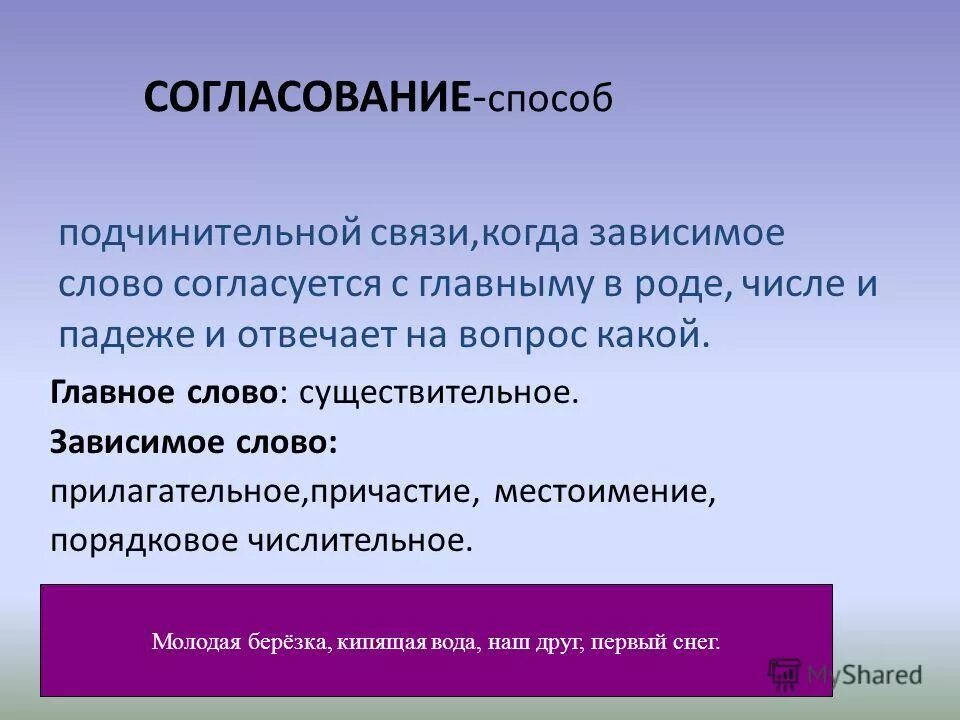 СОГЛАСОВАНИЕ-способ

подчинительной связи,когда зависимое слово согласуется с главныму в роде, числе и падеже и отвечает на вопрос какой.

Главное слово: существительное.

Зависимое слово:

прилагательное,причастие, местоимение, порядковое числительное.

Молодая берёзка, кипящая вода, наш друг, первый снег.

MyShared